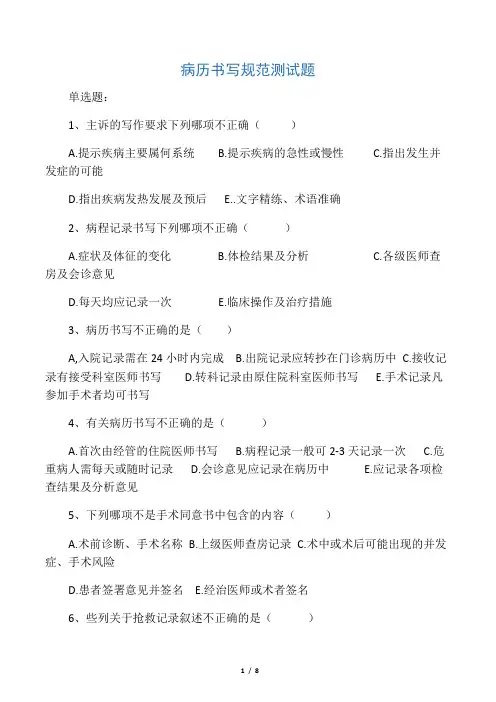 病历书写规范测试题

单选题：

1、主诉的写作要求下列哪项不正确（ ）

A.提示疾病主要属何系统 B.提示疾病的急性或慢性 C.指出发生并发症的可能

D.指出疾病发热发展及预后 E..文字精练、术语准确

2、病程记录书写下列哪项不正确（ ）

A.症状及体征的变化 B.体检结果及分析 C.各级医师查房及会诊意见

D.每天均应记录一次 E.临床操作及治疗措施

3、病历书写不正确的是（ ）

A,入院记录需在 24 小时内完成 B.出院记录应转抄在门诊病历中 C.接收记录有接受科室医师书写 D.转科记录由原住院科室医师书写 E.手术记录凡参加手术者均可书写

4、有关病历书写不正确的是（ ）

A.首次由经管的住院医师书写 B.病程记录一般可 2-3 天记录一次 C.危重病人需每天或随时记录 D.会诊意见应记录在病历中 E.应记录各项检查结果及分析意见

5、下列哪项不是手术同意书中包含的内容（ ）

A.术前诊断、手术名称 B.上级医师查房记录 C.术中或术后可能出现的并发症、手术风险

D.患者签署意见并签名 E.经治医师或术者签名

6、些列关于抢救记录叙述不正确的是（ ）

1 / 8